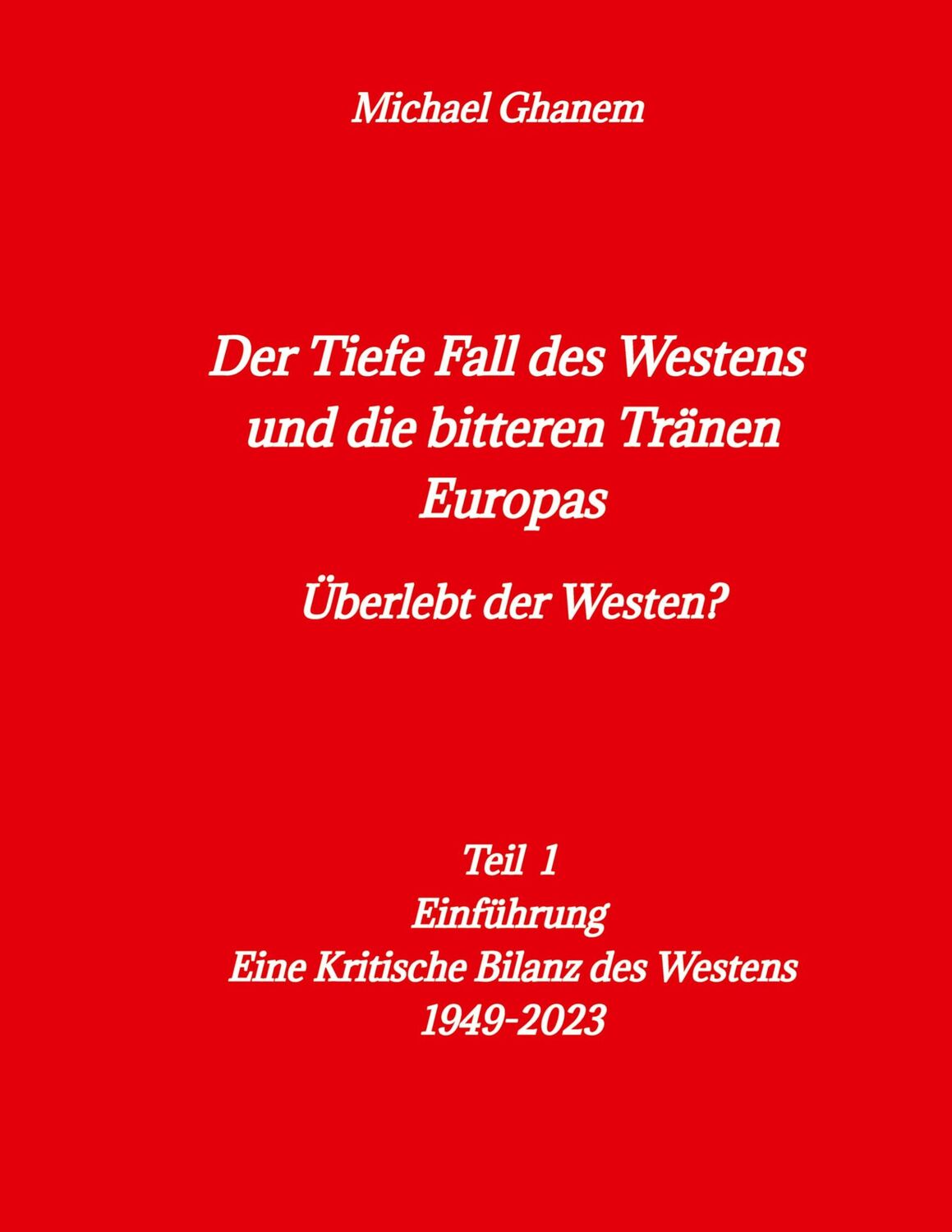 Michael Ghanem

Der Tiefe Fall des Westens und die bitteren Tränen Europas

Überlebt der Westen?

Teil 1
Einführung
Eine Kritische Bilanz des Westens
1949-2023